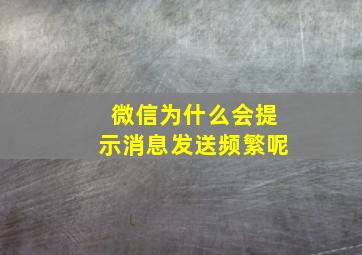 微信为什么会提示消息发送频繁呢